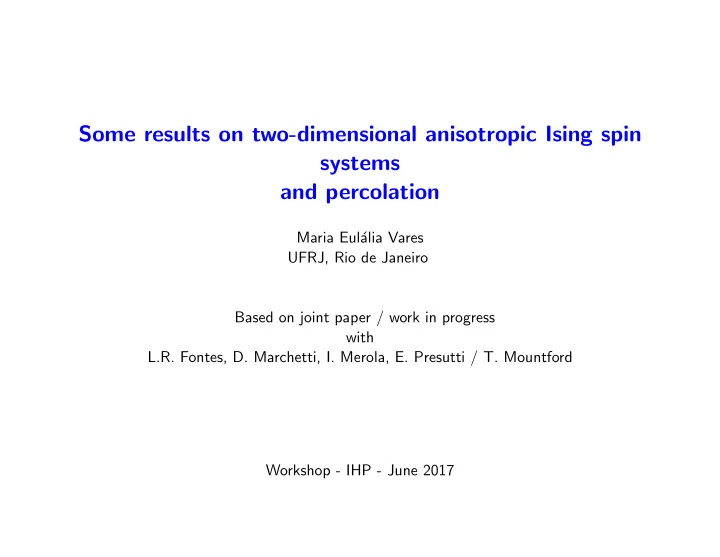 Some results on two-dimensional anisotropic Ising spin systems
and percolation

Maria Eulália Vares
UFRJ, Rio de Janeiro

Based on joint paper / work in progress
with
L.R. Fontes, D. Marchetti, I. Merola, E. Presutti / T. Mountford

Workshop - IHP - June 2017